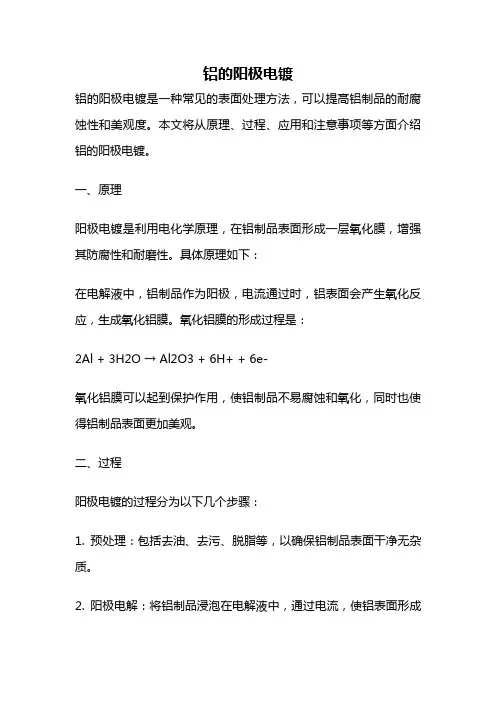 铝的阳极电镀

铝的阳极电镀是一种常见的表面处理方法，可以提高铝制品的耐腐蚀性和美观度。本文将从原理、过程、应用和注意事项等方面介绍铝的阳极电镀。

一、原理

阳极电镀是利用电化学原理，在铝制品表面形成一层氧化膜，增强其防腐性和耐磨性。具体原理如下：

在电解液中，铝制品作为阳极，电流通过时，铝表面会产生氧化反应，生成氧化铝膜。氧化铝膜的形成过程是：

2Al + 3H2O → Al2O3 + 6H+ + 6e-

氧化铝膜可以起到保护作用，使铝制品不易腐蚀和氧化，同时也使得铝制品表面更加美观。

二、过程

阳极电镀的过程分为以下几个步骤：

1. 预处理：包括去油、去污、脱脂等，以确保铝制品表面干净无杂质。

2. 阳极电解：将铝制品浸泡在电解液中，通过电流，使铝表面形成